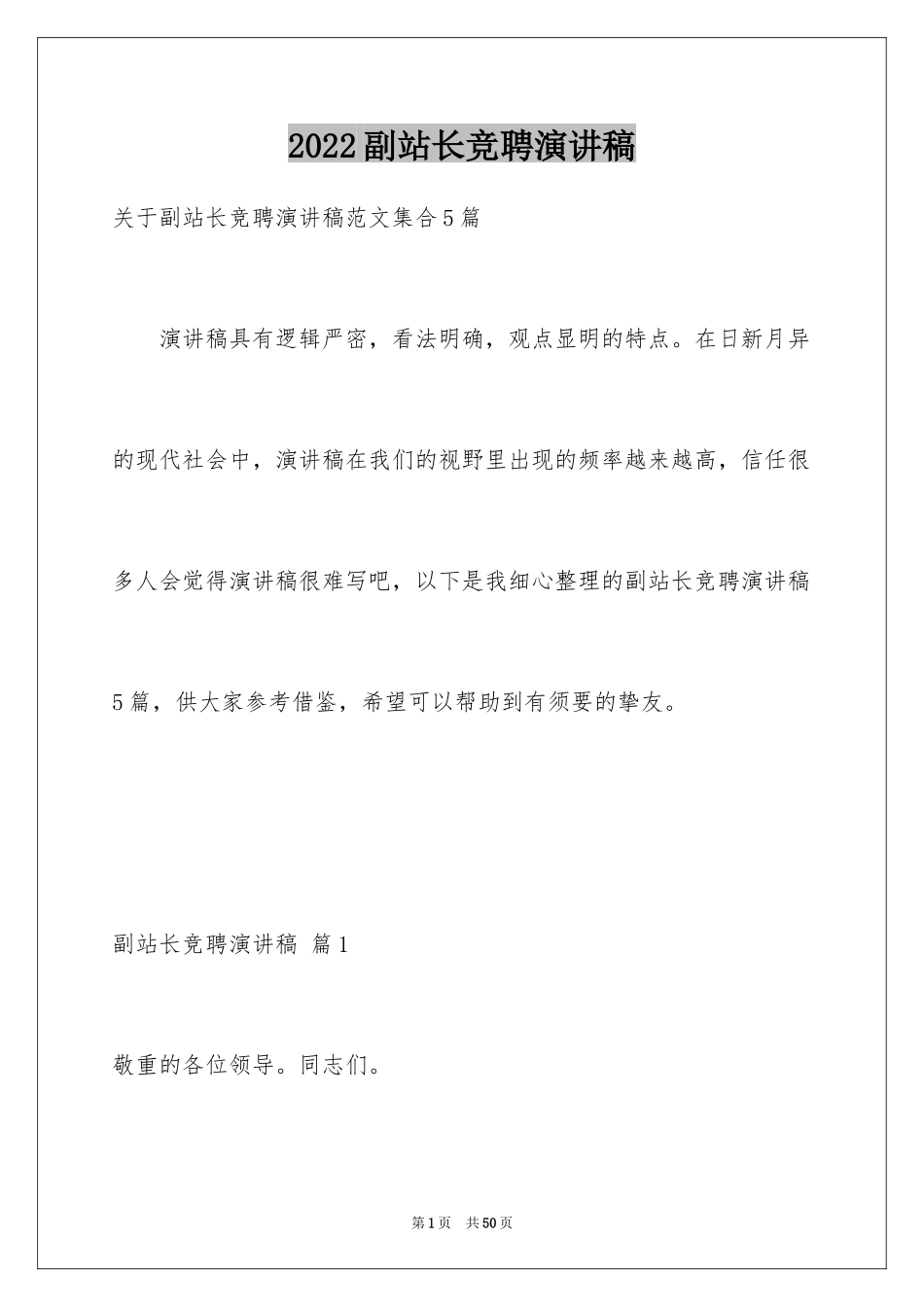 2022副站长竞聘演讲稿

关于副站长竞聘演讲稿范文集合5篇

演讲稿具有逻辑严密，看法明确，观点显明的特点。在日新月异的现代社会中，演讲稿在我们的视野里出现的频率越来越高，信任很多人会觉得演讲稿很难写吧，以下是我细心整理的副站长竞聘演讲稿5篇，供大家参考借鉴，希望可以帮助到有须要的挚友。

副站长竞聘演讲稿 篇1

敬重的各位领导。同志们。

第1页 共50页